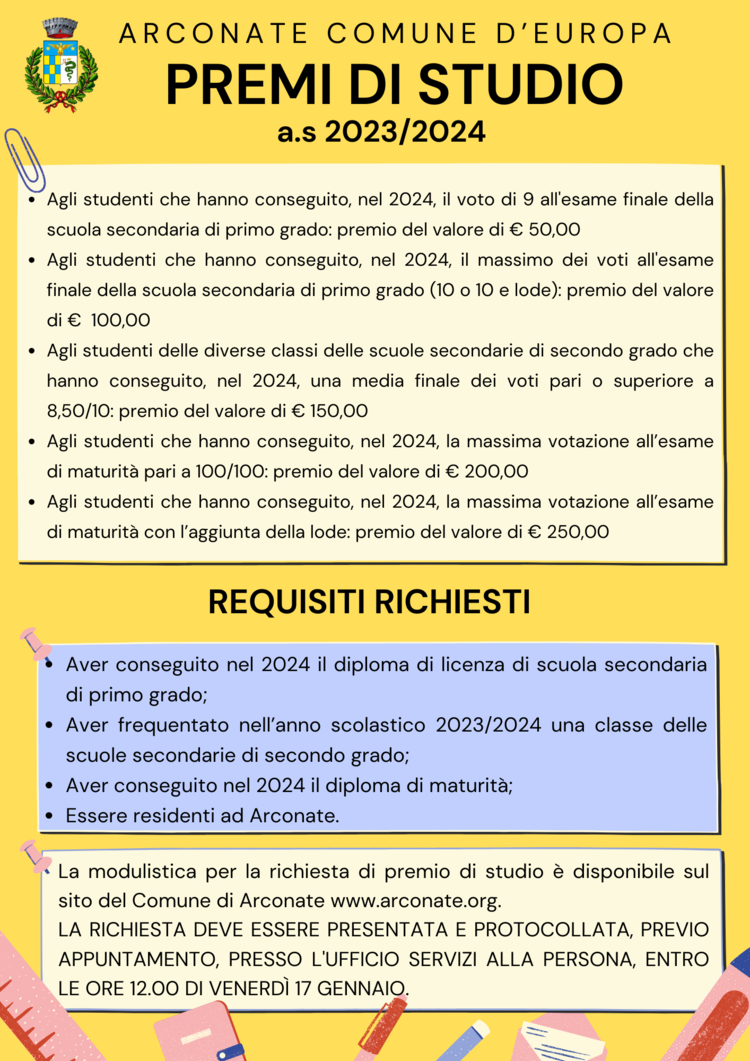 ARCONATE COMUNE D'EUROPA
PREMI DI STUDIO
a.s 2023/2024

- Agli studenti che hanno conseguito, nel 2024, il voto di 9 all'esame finale della scuola secondaria di primo grado: premio del valore di € 50,00
- Agli studenti che hanno conseguito, nel 2024, il massimo dei voti all'esame finale della scuola secondaria di primo grado (10 o 10 e lode): premio del valore di € 100,00
- Agli studenti delle diverse classi delle scuole secondarie di secondo grado che hanno conseguito, nel 2024, una media finale dei voti pari o superiore a 8,50/10: premio del valore di € 150,00
- Agli studenti che hanno conseguito, nel 2024, la massima votazione all'esame di maturità pari a 100/100: premio del valore di € 200,00
- Agli studenti che hanno conseguito, nel 2024, la massima votazione all'esame di maturità con l'aggiunta della lode: premio del valore di € 250,00

REQUISITI RICHIESTI

- Aver conseguito nel 2024 il diploma di licenza di scuola secondaria di primo grado;
- Aver frequentato nell'anno scolastico 2023/2024 una classe delle scuole secondarie di secondo grado;
- Aver conseguito nel 2024 il diploma di maturità;
- Essere residenti ad Arconate.

- La modulistica per la richiesta di premio di studio è disponibile sul sito del Comune di Arconate www.arconate.org.
LA RICHIESTA DEVE ESSERE PRESENTATA E PROTOCOLLATA, PREVIO APPUNTAMENTO, PRESSO L'UFFICIO SERVIZI ALLA PERSONA, ENTRO LE ORE 12.00 DI VENERDÌ 17 GENNAIO.